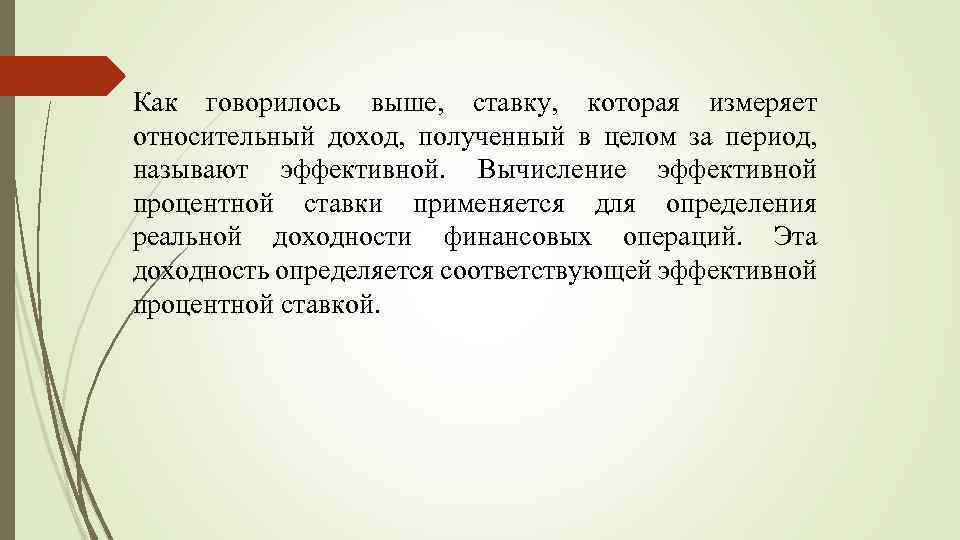 Как говорилось выше, ставку, которая измеряет относительный доход, полученный в целом за период, называют эффективной. Вычисление эффективной процентной ставки применяется для определения реальной доходности финансовых операций. Эта доходность определяется соответствующей эффективной процентной ставкой.